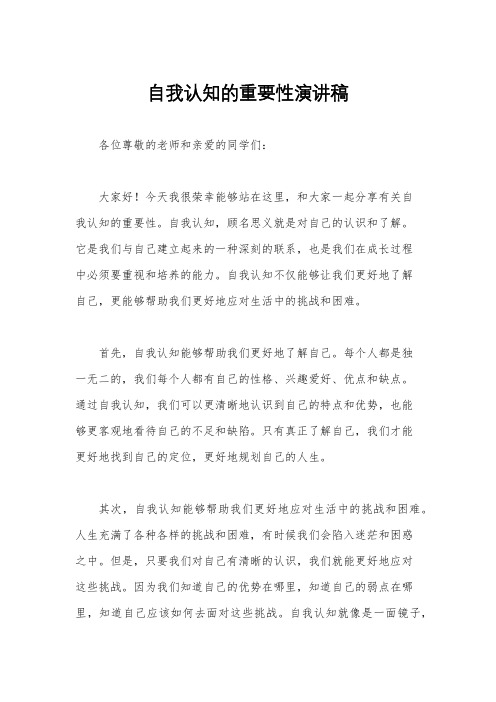 自我认知的重要性演讲稿

各位尊敬的老师和亲爱的同学们：

大家好！今天我很荣幸能够站在这里，和大家一起分享有关自我认知的重要性。自我认知，顾名思义就是对自己的认识和了解。它是我们与自己建立起来的一种深刻的联系，也是我们在成长过程中必须要重视和培养的能力。自我认知不仅能够让我们更好地了解自己，更能够帮助我们更好地应对生活中的挑战和困难。

首先，自我认知能够帮助我们更好地了解自己。每个人都是独一无二的，我们每个人都有自己的性格、兴趣爱好、优点和缺点。通过自我认知，我们可以更清晰地认识到自己的特点和优势，也能够更客观地看待自己的不足和缺陷。只有真正了解自己，我们才能更好地找到自己的定位，更好地规划自己的人生。

其次，自我认知能够帮助我们更好地应对生活中的挑战和困难。人生充满了各种各样的挑战和困难，有时候我们会陷入迷茫和困惑之中。但是，只要我们对自己有清晰的认识，我们就能更好地应对这些挑战。因为我们知道自己的优势在哪里，知道自己的弱点在哪里，知道自己应该如何去面对这些挑战。自我认知就像是一面镜子，